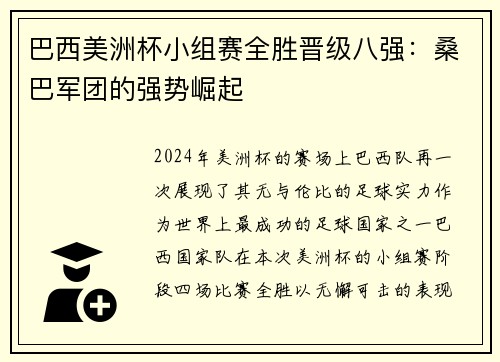 巴西美洲杯小组赛全胜晋级八强：桑巴军团的强势崛起

2024年美洲杯的赛场上巴西队再一次展现了其无与伦比的足球实力作为世界上最成功的足球国家之一巴西国家队在本次美洲杯的小组赛阶段四场比赛全胜以无懈可击的表现